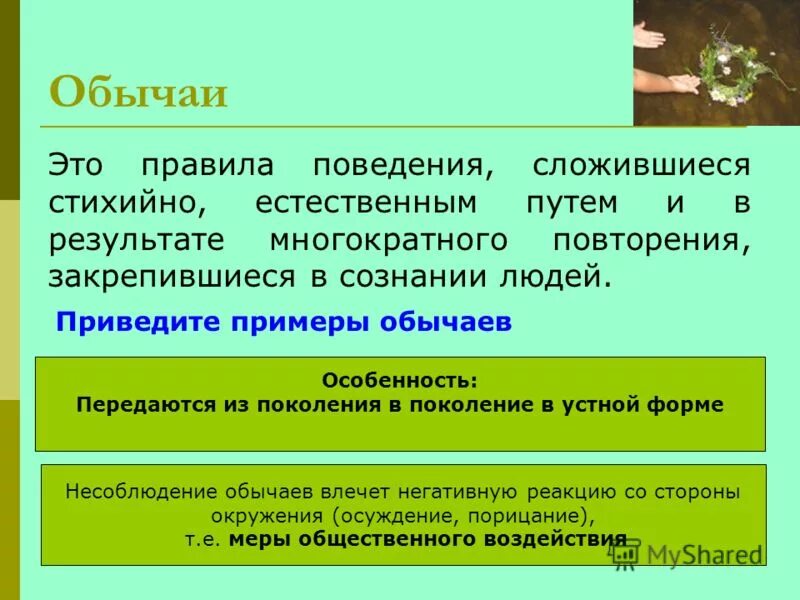 Обычаи

Это правила поведения, сложившиеся стихийно, естественным путем и в результате многократного повторения, закрепившиеся в сознании людей.

Приведите примеры обычаев

Особенность:
Передаются из поколения в поколение в устной форме

Несоблюдение обычаев влечет негативную реакцию со стороны окружения (осуждение, порицание), т.е. меры общественного воздействия

MyShared